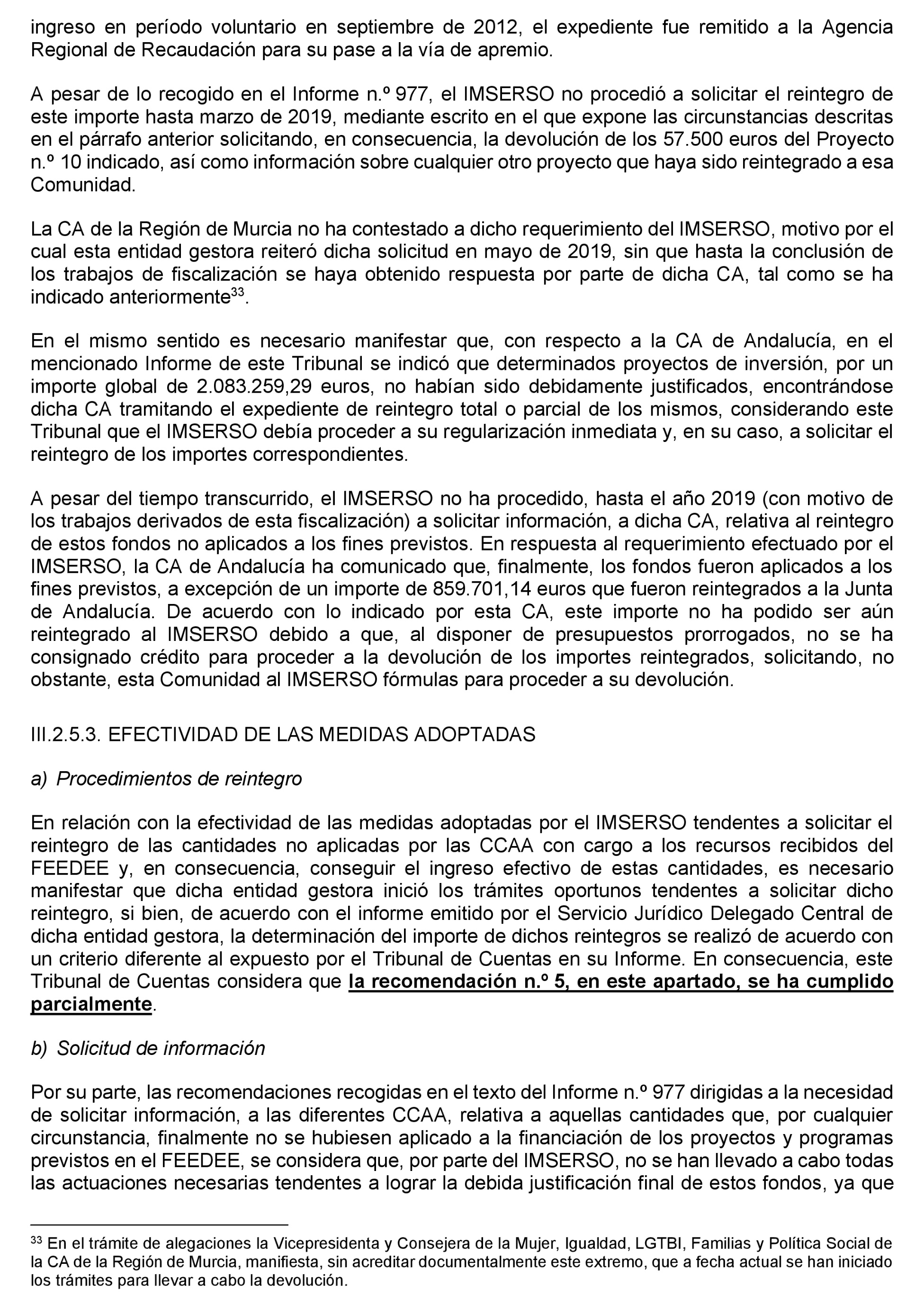 ingreso en período voluntario en septiembre de 2012, el expediente fue remitido a la Agencia Regional de Recaudación para su pase a la vía de apremio.

A pesar de lo recogido en el Informe n.º 977, el IMSERSO no procedió a solicitar el reintegro de este importe hasta marzo de 2019, mediante escrito en el que expone las circunstancias descritas en el párrafo anterior solicitando, en consecuencia, la devolución de los 57.500 euros del Proyecto n.º 10 indicado, así como información sobre cualquier otro proyecto que haya sido reintegrado a esa Comunidad.

La CA de la Región de Murcia no ha contestado a dicho requerimiento del IMSERSO, motivo por el cual esta entidad gestora reiteró dicha solicitud en mayo de 2019, sin que hasta la conclusión de los trabajos de fiscalización se haya obtenido respuesta por parte de dicha CA, tal como se ha indicado anteriormente$^{33}$.

En el mismo sentido es necesario manifestar que, con respecto a la CA de Andalucía, en el mencionado Informe de este Tribunal se indicó que determinados proyectos de inversión, por un importe global de 2.083.259,29 euros, no habían sido debidamente justificados, encontrándose dicha CA tramitando el expediente de reintegro total o parcial de los mismos, considerando este Tribunal que el IMSERSO debía proceder a su regularización inmediata y, en su caso, a solicitar el reintegro de los importes correspondientes.

A pesar del tiempo transcurrido, el IMSERSO no ha procedido, hasta el año 2019 (con motivo de los trabajos derivados de esta fiscalización) a solicitar información, a dicha CA, relativa al reintegro de estos fondos no aplicados a los fines previstos. En respuesta al requerimiento efectuado por el IMSERSO, la CA de Andalucía ha comunicado que, finalmente, los fondos fueron aplicados a los fines previstos, a excepción de un importe de 859.701,14 euros que fueron reintegrados a la Junta de Andalucía. De acuerdo con lo indicado por esta CA, este importe no ha podido ser aún reintegrado al IMSERSO debido a que, al disponer de presupuestos prorrogados, no se ha consignado crédito para proceder a la devolución de los importes reintegrados, solicitando, no obstante, esta Comunidad al IMSERSO fórmulas para proceder a su devolución.

III.2.5.3. EFECTIVIDAD DE LAS MEDIDAS ADOPTADAS

a) Procedimientos de reintegro

En relación con la efectividad de las medidas adoptadas por el IMSERSO tendentes a solicitar el reintegro de las cantidades no aplicadas por las CCAA con cargo a los recursos recibidos del FEEDEE y, en consecuencia, conseguir el ingreso efectivo de estas cantidades, es necesario manifestar que dicha entidad gestora inició los trámites oportunos tendentes a solicitar dicho reintegro, si bien, de acuerdo con el informe emitido por el Servicio Jurídico Delegado Central de dicha entidad gestora, la determinación del importe de dichos reintegros se realizó de acuerdo con un criterio diferente al expuesto por el Tribunal de Cuentas en su Informe. En consecuencia, este Tribunal de Cuentas considera que la recomendación n.º 5, en este apartado, se ha cumplido parcialmente.

b) Solicitud de información

Por su parte, las recomendaciones recogidas en el texto del Informe n.º 977 dirigidas a la necesidad de solicitar información, a las diferentes CCAA, relativa a aquellas cantidades que, por cualquier circunstancia, finalmente no se hubiesen aplicado a la financiación de los proyectos y programas previstos en el FEEDEE, se considera que, por parte del IMSERSO, no se han llevado a cabo todas las actuaciones necesarias tendentes a lograr la debida justificación final de estos fondos, ya que

$^{33}$ En el trámite de alegaciones la Vicepresidenta y Consejera de la Mujer, Igualdad, LGTBI, Familias y Política Social de la CA de la Región de Murcia, manifiesta, sin acreditar documentalmente este extremo, que a fecha actual se han iniciado los trámites para llevar a cabo la devolución.